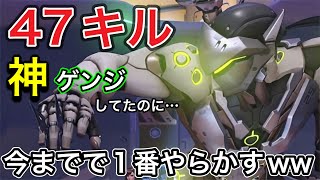 47キル

神 ゲンジ

してたのに…

今までで1番やらかすww